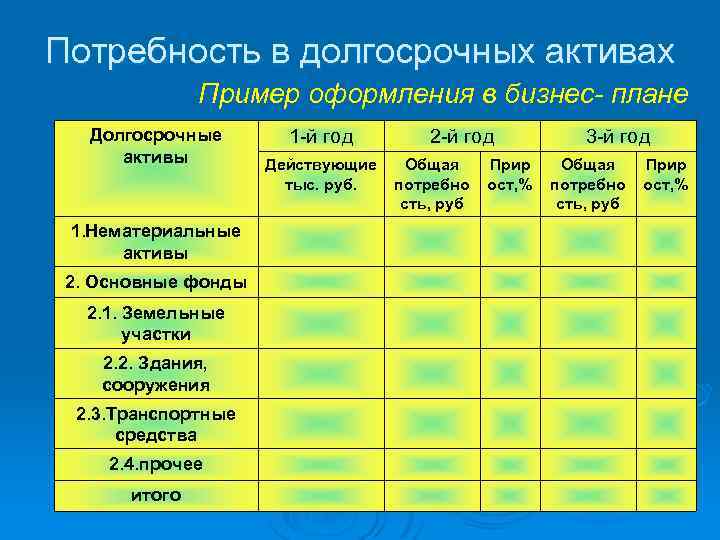 Потребность в долгосрочных активах

Пример оформления в бизнес- плане

| Долгосрочные активы | 1-й год | 2-й год | | 3-й год | |
|---|---|---|---|---|---|
| | Действующие тыс. руб. | Общая потребность, руб | Прирост,% | Общая потребность, руб | Прирост,% |
| 1.Нематериальные активы | | | | | |
| 2. Основные фонды | | | | | |
| 2.1. Земельные участки | | | | | |
| 2.2. Здания, сооружения | | | | | |
| 2.3.Транспортные средства | | | | | |
| 2.4.прочее | | | | | |
| итого | | | | | |